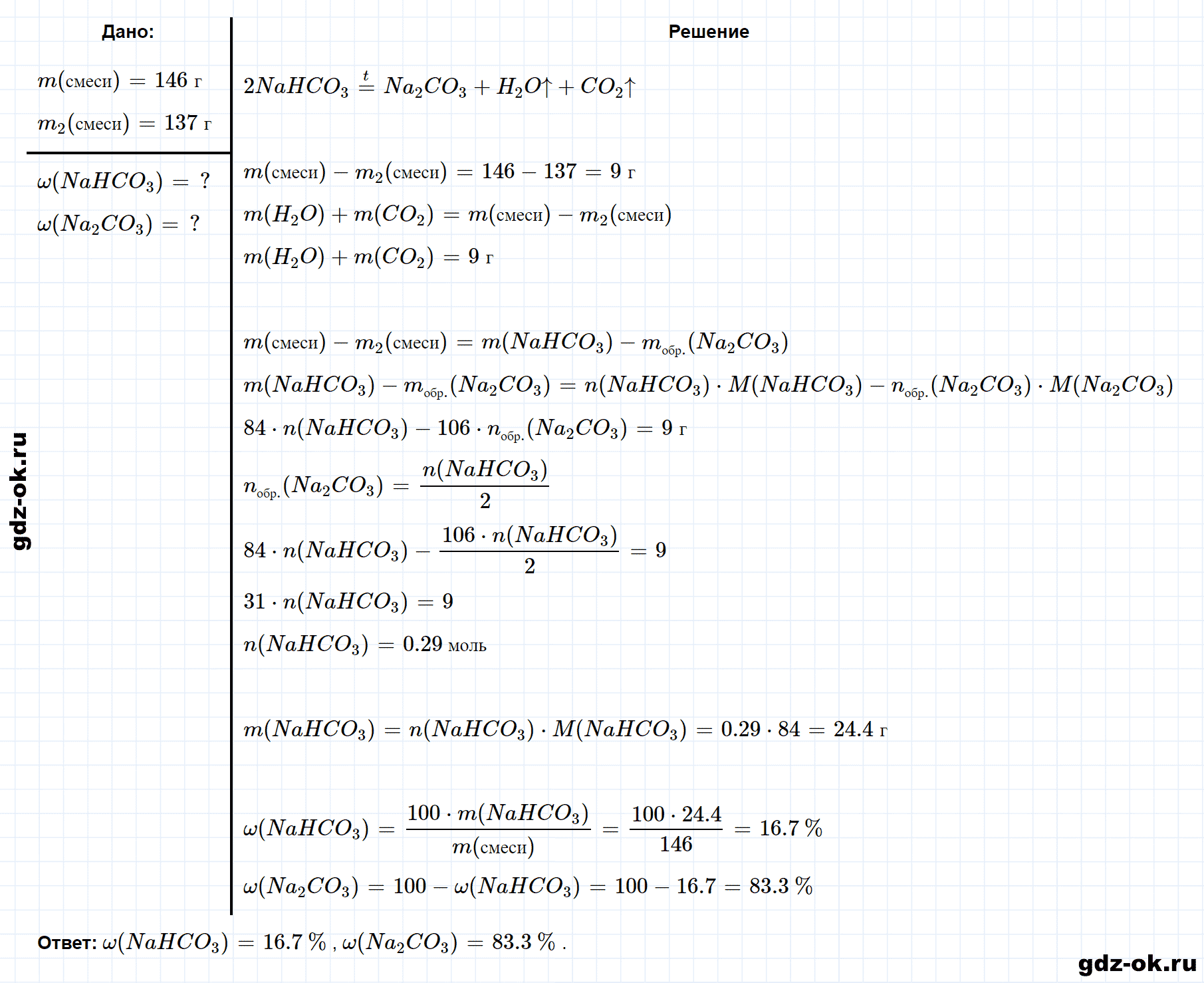 Дано:

$m(\text{смеси}) = 146$ г

$m_2(\text{смеси}) = 137$ г

$\omega(NaHCO_3) = ?$

$\omega(Na_2CO_3) = ?$

Решение

$2NaHCO_3 \overset{t}{=} Na_2CO_3 + H_2O\uparrow + CO_2\uparrow$

$m(\text{смеси}) - m_2(\text{смеси}) = 146 - 137 = 9$ г

$m(H_2O) + m(CO_2) = m(\text{смеси}) - m_2(\text{смеси})$

$m(H_2O) + m(CO_2) = 9$ г

$m(\text{смеси}) - m_2(\text{смеси}) = m(NaHCO_3) - m_{\text{обр.}}(Na_2CO_3)$

$m(NaHCO_3) - m_{\text{обр.}}(Na_2CO_3) = n(NaHCO_3) \cdot M(NaHCO_3) - n_{\text{обр.}}(Na_2CO_3) \cdot M(Na_2CO_3)$

$84 \cdot n(NaHCO_3) - 106 \cdot n_{\text{обр.}}(Na_2CO_3) = 9$ г

$n_{\text{обр.}}(Na_2CO_3) = \frac{n(NaHCO_3)}{2}$

$84 \cdot n(NaHCO_3) - \frac{106 \cdot n(NaHCO_3)}{2} = 9$

$31 \cdot n(NaHCO_3) = 9$

$n(NaHCO_3) = 0.29$ моль

$m(NaHCO_3) = n(NaHCO_3) \cdot M(NaHCO_3) = 0.29 \cdot 84 = 24.4$ г

$\omega(NaHCO_3) = \frac{100 \cdot m(NaHCO_3)}{m(\text{смеси})} = \frac{100 \cdot 24.4}{146} = 16.7\ \%$

$\omega(Na_2CO_3) = 100 - \omega(NaHCO_3) = 100 - 16.7 = 83.3\ \%$

Ответ: $\omega(NaHCO_3) = 16.7\ \%$ , $\omega(Na_2CO_3) = 83.3\ \%$ .

gdz-ok.ru

gdz-ok.ru